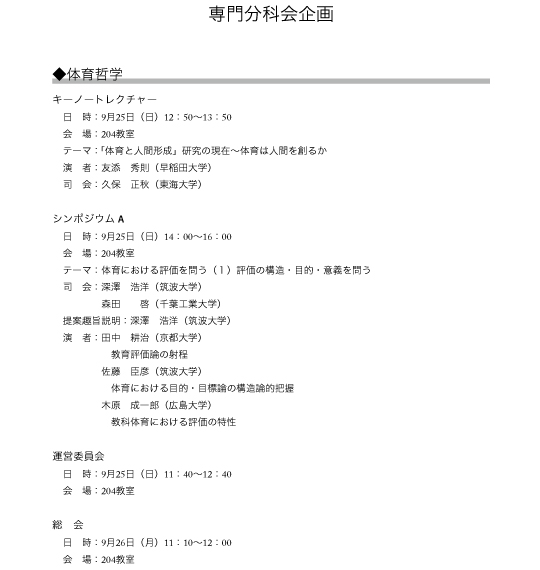 専門分科会企画

◆体育哲学

キーノートレクチャー
日　時：9月25日（日）12：50〜13：50
会　場：204教室
テーマ：「体育と人間形成」研究の現在〜体育は人間を創るか
演　者：友添　秀則（早稲田大学）
司　会：久保　正秋（東海大学）

シンポジウム A
日　時：9月25日（日）14：00〜16：00
会　場：204教室
テーマ：体育における評価を問う（1）評価の構造・目的・意義を問う
司　会：深澤　浩洋（筑波大学）
森田　　啓（千葉工業大学）
提案趣旨説明：深澤　浩洋（筑波大学）
演　者：田中　耕治（京都大学）
教育評価論の射程
佐藤　臣彦（筑波大学）
体育における目的・目標論の構造論的把握
木原　成一郎（広島大学）
教科体育における評価の特性

運営委員会
日　時：9月25日（日）11：40〜12：40
会　場：204教室

総　会
日　時：9月26日（月）11：10〜12：00
会　場：204教室